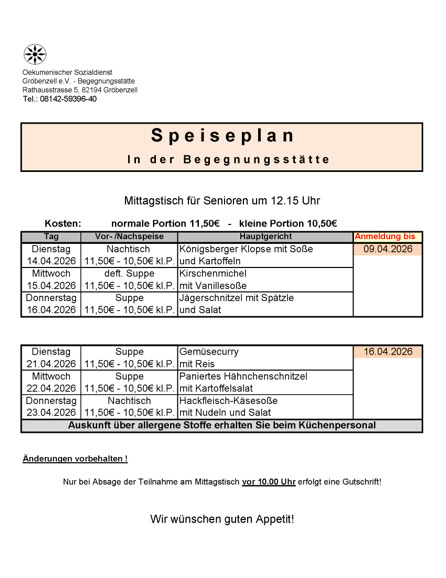 Oekumenischer Sozialdienst
Gröbenzell e.V. - Begegnungsstätte
Rathausstrasse 5, 82194 Gröbenzell
Tel.: 08142-59396-40

Speiseplan

In der Begegnungsstätte

Mittagstisch für Senioren um 12.15 Uhr

Kosten: normale Portion 11,50€ - kleine Portion 10,50€

| Tag | Vor- /Nachspeise | Hauptgericht | Anmeldung bis |
|---|---|---|---|
| Dienstag 14.04.2026 | Nachtisch 11,50€ - 10,50€ kl.P. | Königsberger Klopse mit Soße und Kartoffeln | 09.04.2026 |
| Mittwoch 15.04.2026 | deft. Suppe 11,50€ - 10,50€ kl.P. | Kirschenmichel mit Vanillesoße | |
| Donnerstag 16.04.2026 | Suppe 11,50€ - 10,50€ kl.P. | Jägerschnitzel mit Spätzle und Salat | |

| | | | |
|---|---|---|---|
| Dienstag 21.04.2026 | Suppe 11,50€ - 10,50€ kl.P. | Gemüsecurry mit Reis | 16.04.2026 |
| Mittwoch 22.04.2026 | Suppe 11,50€ - 10,50€ kl.P. | Paniertes Hähnchenschnitzel mit Kartoffelsalat | |
| Donnerstag 23.04.2026 | Nachtisch 11,50€ - 10,50€ kl.P. | Hackfleisch-Käsesoße mit Nudeln und Salat | |

Auskunft über allergene Stoffe erhalten Sie beim Küchenpersonal

Änderungen vorbehalten !

Nur bei Absage der Teilnahme am Mittagstisch vor 10.00 Uhr erfolgt eine Gutschrift!

Wir wünschen guten Appetit!